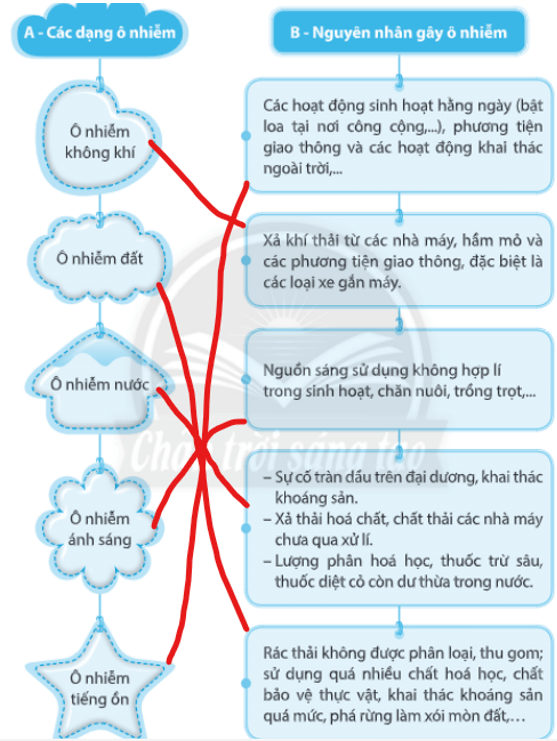 A - Các dạng ô nhiễm

Ô nhiễm không khí

Ô nhiễm đất

Ô nhiễm nước

Ô nhiễm ánh sáng

Ô nhiễm tiếng ồn

B - Nguyên nhân gây ô nhiễm

Các hoạt động sinh hoạt hằng ngày (bật loa tại nơi công cộng,...), phương tiện giao thông và các hoạt động khai thác ngoài trời,...

Xả khí thải từ các nhà máy, hầm mỏ và các phương tiện giao thông, đặc biệt là các loại xe gắn máy.

Nguồn sáng sử dụng không hợp lí trong sinh hoạt, chăn nuôi, trồng trọt,...

– Sự cố tràn dầu trên đại dương, khai thác khoáng sản.
– Xả thải hoá chất, chất thải các nhà máy chưa qua xử lí.
– Lượng phân hoá học, thuốc trừ sâu, thuốc diệt cỏ còn dư thừa trong nước.

Rác thải không được phân loại, thu gom; sử dụng quá nhiều chất hoá học, chất bảo vệ thực vật, khai thác khoáng sản quá mức, phá rừng làm xói mòn đất,…

Chân trời sáng tạo